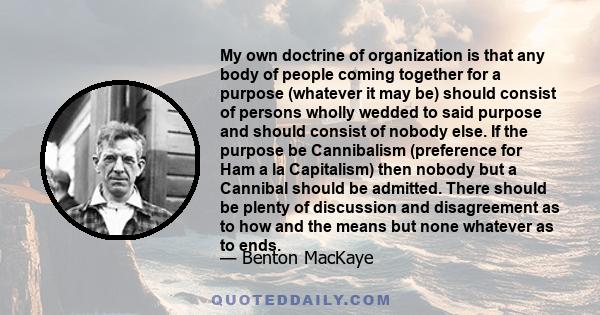 My own doctrine of organization is that any body of people coming together for a purpose (whatever it may be) should consist of persons wholly wedded to said purpose and should consist of nobody else. If the purpose be Cannibalism (preference for Ham a la Capitalism) then nobody but a Cannibal should be admitted. There should be plenty of discussion and disagreement as to how and the means but none whatever as to ends.

— Benton MacKaye

QUOTEDDAILY.COM